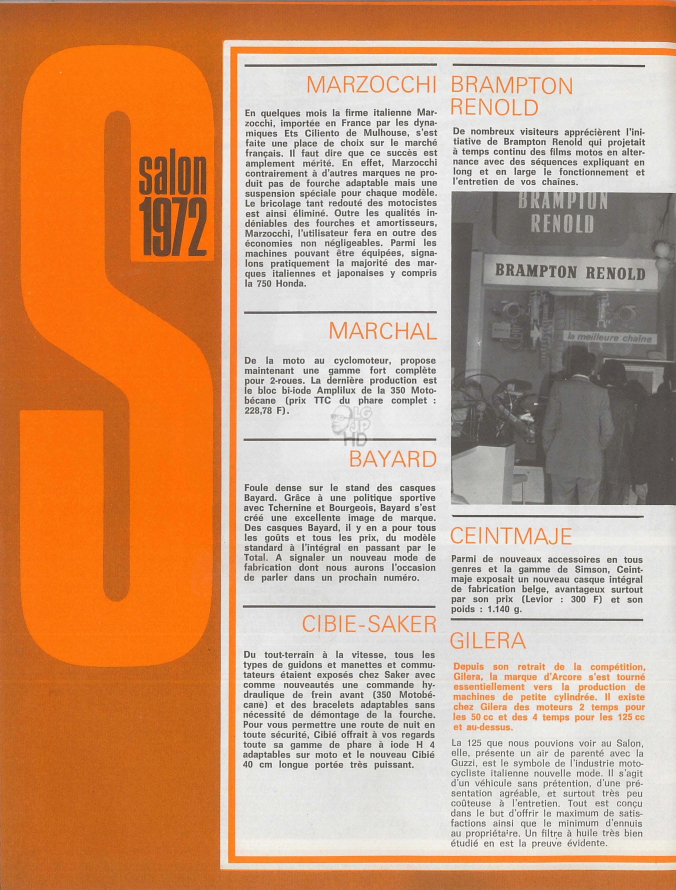 S
salon
1972

MARZOCCHI

En quelques mois la firme italienne Marzocchi, importée en France par les dynamiques Ets Ciliento de Mulhouse, s'est faite une place de choix sur le marché français. Il faut dire que ce succès est amplement mérité. En effet, Marzocchi contrairement à d'autres marques ne produit pas de fourche adaptable mais une suspension spéciale pour chaque modèle. Le bricolage tant redouté des motocistes est ainsi éliminé. Outre les qualités indéniables des fourches et amortisseurs, Marzocchi, l'utilisateur fera en outre des économies non négligeables. Parmi les machines pouvant être équipées, signalons pratiquement la majorité des marques italiennes et japonaises y compris la 750 Honda.

MARCHAL

De la moto au cyclomoteur, propose maintenant une gamme fort complète pour 2-roues. La dernière production est le bloc bi-iode Amplilux de la 350 Motobécane (prix TTC du phare complet : 228,78 F).

BAYARD

Foule dense sur le stand des casques Bayard. Grâce à une politique sportive avec Tchernine et Bourgeois, Bayard s'est créé une excellente image de marque. Des casques Bayard, il y en a pour tous les goûts et tous les prix, du modèle standard à l'intégral en passant par le Total. A signaler un nouveau mode de fabrication dont nous aurons l'occasion de parler dans un prochain numéro.

CIBIE-SAKER

Du tout-terrain à la vitesse, tous les types de guidons et manettes et commutateurs étaient exposés chez Saker avec comme nouveautés une commande hydraulique de frein avant (350 Motobécane) et des bracelets adaptables sans nécessité de démontage de la fourche. Pour vous permettre une route de nuit en toute sécurité, Cibié offrait à vos regards toute sa gamme de phare à iode H 4 adaptables sur moto et le nouveau Cibié 40 cm longue portée très puissant.

BRAMPTON RENOLD

De nombreux visiteurs apprécièrent l'initiative de Brampton Renold qui projetait à temps continu des films motos en alternance avec des séquences expliquant en long et en large le fonctionnement et l'entretien de vos chaînes.

BRAMPTON RENOLD
BRAMPTON RENOLD
la meilleure chaîne

CEINTMAJE

Parmi de nouveaux accessoires en tous genres et la gamme de Simson, Ceintmaje exposait un nouveau casque intégral de fabrication belge, avantageux surtout par son prix (Levior : 300 F) et son poids : 1.140 g.

GILERA

Depuis son retrait de la compétition, Gilera, la marque d'Arcore s'est tourné essentiellement vers la production de machines de petite cylindrée. Il existe chez Gilera des moteurs 2 temps pour les 50 cc et des 4 temps pour les 125 cc et au-dessus.

La 125 que nous pouvions voir au Salon, elle, présente un air de parenté avec la Guzzi, est le symbole de l'industrie motocycliste italienne nouvelle mode. Il s'agit d'un véhicule sans prétention, d'une présentation agréable, et surtout très peu coûteuse à l'entretien. Tout est conçu dans le but d'offrir le maximum de satisfactions ainsi que le minimum d'ennuis au propriétaire. Un filtre à huile très bien étudié en est la preuve évidente.